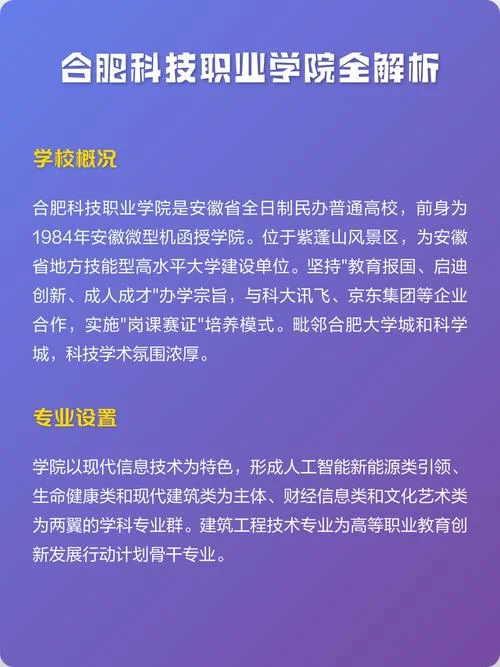 合肥科技职业学院全解析

学校概况

合肥科技职业学院是安徽省全日制民办普通高校，前身为1984年安徽微型机函授学院。位于紫蓬山风景区，为安徽省地方技能型高水平大学建设单位。坚持"教育报国、启迪创新、成人成才"办学宗旨，与科大讯飞、京东集团等企业合作，实施"岗课赛证"培养模式。毗邻合肥大学城和科学城，科技学术氛围浓厚。

专业设置

学院以现代信息技术为特色，形成人工智能新能源类引领、生命健康类和现代建筑类为主体、财经信息类和文化艺术类为两翼的学科专业群。建筑工程技术专业为高等职业教育创新发展行动计划骨干专业。